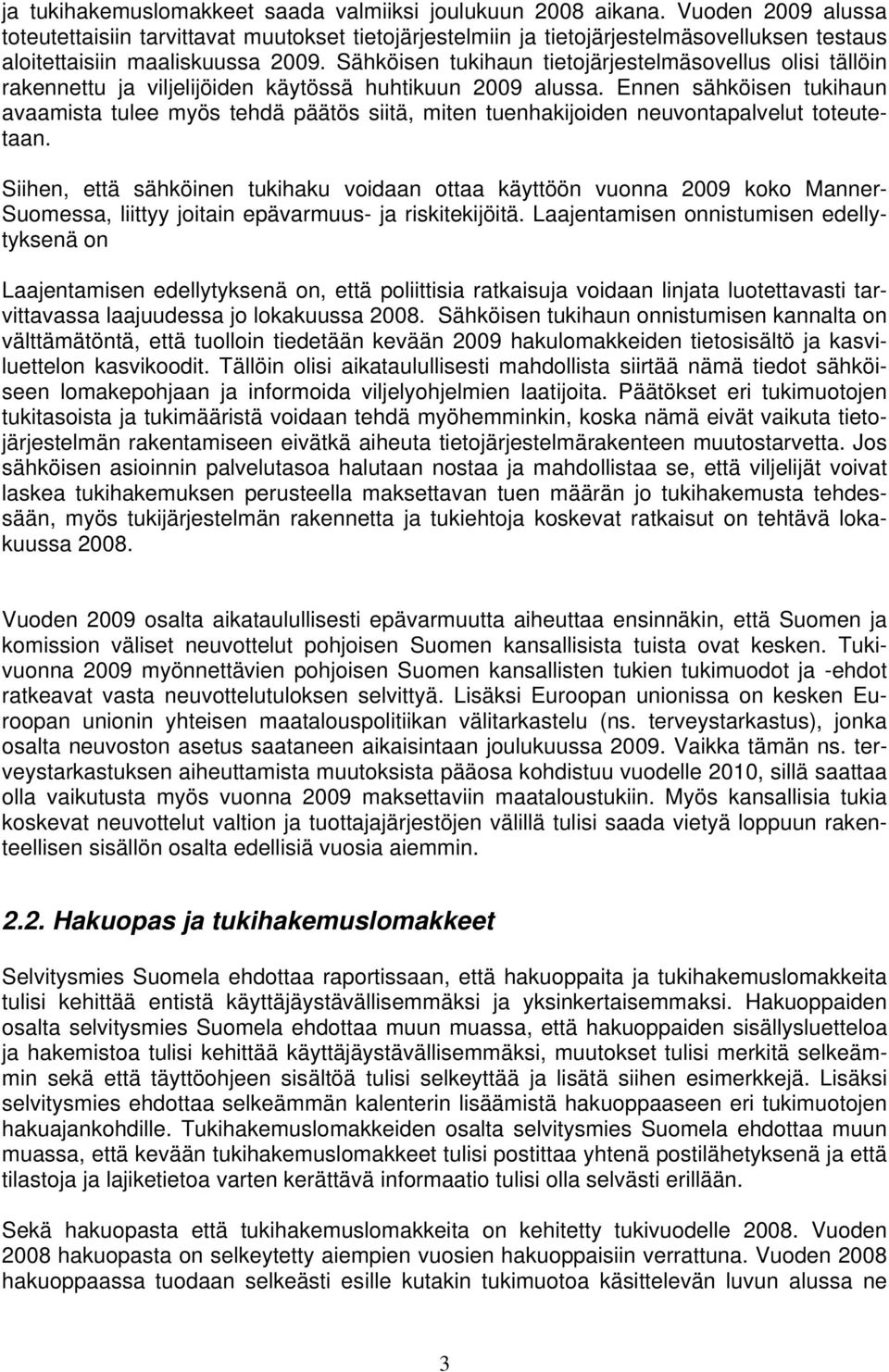 ja tukihakemuslomakkeet saada valmiiksi joulukuun 2008 aikana. Vuoden 2009 alussa toteutettaisiin tarvittavat muutokset tietojärjestelmiin ja tietojärjestelmäsovelluksen testaus aloitettaisiin maaliskuussa 2009. Sähköisen tukihaun tietojärjestelmäsovellus olisi tällöin rakennettu ja viljelijöiden käytössä huhtikuun 2009 alussa. Ennen sähköisen tukihaun avaamista tulee myös tehdä päätös siitä, miten tuenhakijoiden neuvontapalvelut toteutetaan.

Siihen, että sähköinen tukihaku voidaan ottaa käyttöön vuonna 2009 koko Manner-Suomessa, liittyy joitain epävarmuus- ja riskitekijöitä. Laajentamisen onnistumisen edellytyksenä on

Laajentamisen edellytyksenä on, että poliittisia ratkaisuja voidaan linjata luotettavasti tarvittavassa laajuudessa jo lokakuussa 2008. Sähköisen tukihaun onnistumisen kannalta on välttämätöntä, että tuolloin tiedetään kevään 2009 hakulomakkeiden tietosisältö ja kasviluettelon kasvikoodit. Tällöin olisi aikataulullisesti mahdollista siirtää nämä tiedot sähköiseen lomakepohjaan ja informoida viljelyohjelmien laatijoita. Päätökset eri tukimuotojen tukitasoista ja tukimääristä voidaan tehdä myöhemminkin, koska nämä eivät vaikuta tietojärjestelmän rakentamiseen eivätkä aiheuta tietojärjestelmärakenteen muutostarvetta. Jos sähköisen asioinnin palvelutasoa halutaan nostaa ja mahdollistaa se, että viljelijät voivat laskea tukihakemuksen perusteella maksettavan tuen määrän jo tukihakemusta tehdessään, myös tukijärjestelmän rakennetta ja tukiehtoja koskevat ratkaisut on tehtävä lokakuussa 2008.

Vuoden 2009 osalta aikataulullisesti epävarmuutta aiheuttaa ensinnäkin, että Suomen ja komission väliset neuvottelut pohjoisen Suomen kansallisista tuista ovat kesken. Tukivuonna 2009 myönnettävien pohjoisen Suomen kansallisten tukien tukimuodot ja -ehdot ratkeavat vasta neuvottelutuloksen selvittyä. Lisäksi Euroopan unionissa on kesken Euroopan unionin yhteisen maatalouspolitiikan välitarkastelu (ns. terveystarkastus), jonka osalta neuvoston asetus saataneen aikaisintaan joulukuussa 2009. Vaikka tämän ns. terveystarkastuksen aiheuttamista muutoksista pääosa kohdistuu vuodelle 2010, sillä saattaa olla vaikutusta myös vuonna 2009 maksettaviin maataloustukiin. Myös kansallisia tukia koskevat neuvottelut valtion ja tuottajajärjestöjen välillä tulisi saada vietyä loppuun rakenteellisen sisällön osalta edellisiä vuosia aiemmin.

2.2. Hakuopas ja tukihakemuslomakkeet

Selvitysmies Suomela ehdottaa raportissaan, että hakuoppaita ja tukihakemuslomakkeita tulisi kehittää entistä käyttäjäystävällisemmäksi ja yksinkertaisemmaksi. Hakuoppaiden osalta selvitysmies Suomela ehdottaa muun muassa, että hakuoppaiden sisällysluetteloa ja hakemistoa tulisi kehittää käyttäjäystävällisemmäksi, muutokset tulisi merkitä selkeämmin sekä että täyttöohjeen sisältöä tulisi selkeyttää ja lisätä siihen esimerkkejä. Lisäksi selvitysmies ehdottaa selkeämmän kalenterin lisäämistä hakuoppaaseen eri tukimuotojen hakuajankohdille. Tukihakemuslomakkeiden osalta selvitysmies Suomela ehdottaa muun muassa, että kevään tukihakemuslomakkeet tulisi postittaa yhtenä postilähetyksenä ja että tilastoja ja lajiketietoa varten kerättävä informaatio tulisi olla selvästi erillään.

Sekä hakuopasta että tukihakemuslomakkeita on kehitetty tukivuodelle 2008. Vuoden 2008 hakuopasta on selkeytetty aiempien vuosien hakuoppaisiin verrattuna. Vuoden 2008 hakuoppaassa tuodaan selkeästi esille kutakin tukimuotoa käsittelevän luvun alussa ne

3